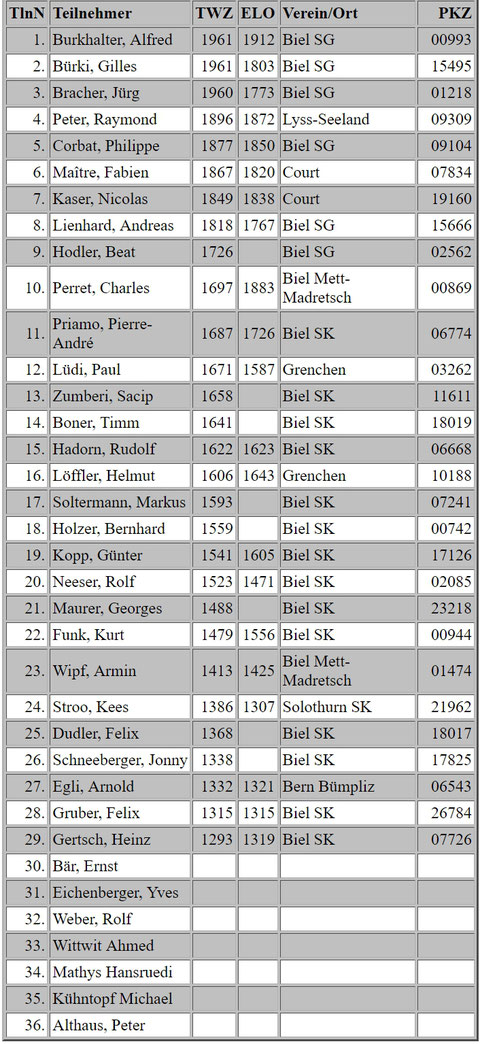 | TlnN | Teilnehmer | TWZ | ELO | Verein/Ort | PKZ |
|---|---|---|---|---|---|
| 1. | Burkhalter, Alfred | 1961 | 1912 | Biel SG | 00993 |
| 2. | Bürki, Gilles | 1961 | 1803 | Biel SG | 15495 |
| 3. | Bracher, Jürg | 1960 | 1773 | Biel SG | 01218 |
| 4. | Peter, Raymond | 1896 | 1872 | Lyss-Seeland | 09309 |
| 5. | Corbat, Philippe | 1877 | 1850 | Biel SG | 09104 |
| 6. | Maître, Fabien | 1867 | 1820 | Court | 07834 |
| 7. | Kaser, Nicolas | 1849 | 1838 | Court | 19160 |
| 8. | Lienhard, Andreas | 1818 | 1767 | Biel SG | 15666 |
| 9. | Hodler, Beat | 1726 | | Biel SG | 02562 |
| 10. | Perret, Charles | 1697 | 1883 | Biel Mett-Madretsch | 00869 |
| 11. | Priamo, Pierre-André | 1687 | 1726 | Biel SK | 06774 |
| 12. | Lüdi, Paul | 1671 | 1587 | Grenchen | 03262 |
| 13. | Zumberi, Sacip | 1658 | | Biel SK | 11611 |
| 14. | Boner, Timm | 1641 | | Biel SK | 18019 |
| 15. | Hadorn, Rudolf | 1622 | 1623 | Biel SK | 06668 |
| 16. | Löffler, Helmut | 1606 | 1643 | Grenchen | 10188 |
| 17. | Soltermann, Markus | 1593 | | Biel SK | 07241 |
| 18. | Holzer, Bernhard | 1559 | | Biel SK | 00742 |
| 19. | Kopp, Günter | 1541 | 1605 | Biel SK | 17126 |
| 20. | Neeser, Rolf | 1523 | 1471 | Biel SK | 02085 |
| 21. | Maurer, Georges | 1488 | | Biel SK | 23218 |
| 22. | Funk, Kurt | 1479 | 1556 | Biel SK | 00944 |
| 23. | Wipf, Armin | 1413 | 1425 | Biel Mett-Madretsch | 01474 |
| 24. | Stroo, Kees | 1386 | 1307 | Solothurn SK | 21962 |
| 25. | Dudler, Felix | 1368 | | Biel SK | 18017 |
| 26. | Schneeberger, Jonny | 1338 | | Biel SK | 17825 |
| 27. | Egli, Arnold | 1332 | 1321 | Bern Bümpliz | 06543 |
| 28. | Gruber, Felix | 1315 | 1315 | Biel SK | 26784 |
| 29. | Gertsch, Heinz | 1293 | 1319 | Biel SK | 07726 |
| 30. | Bär, Ernst | | | | |
| 31. | Eichenberger, Yves | | | | |
| 32. | Weber, Rolf | | | | |
| 33. | Wittwit Ahmed | | | | |
| 34. | Mathys Hansruedi | | | | |
| 35. | Kühntopf Michael | | | | |
| 36. | Althaus, Peter | | | | |